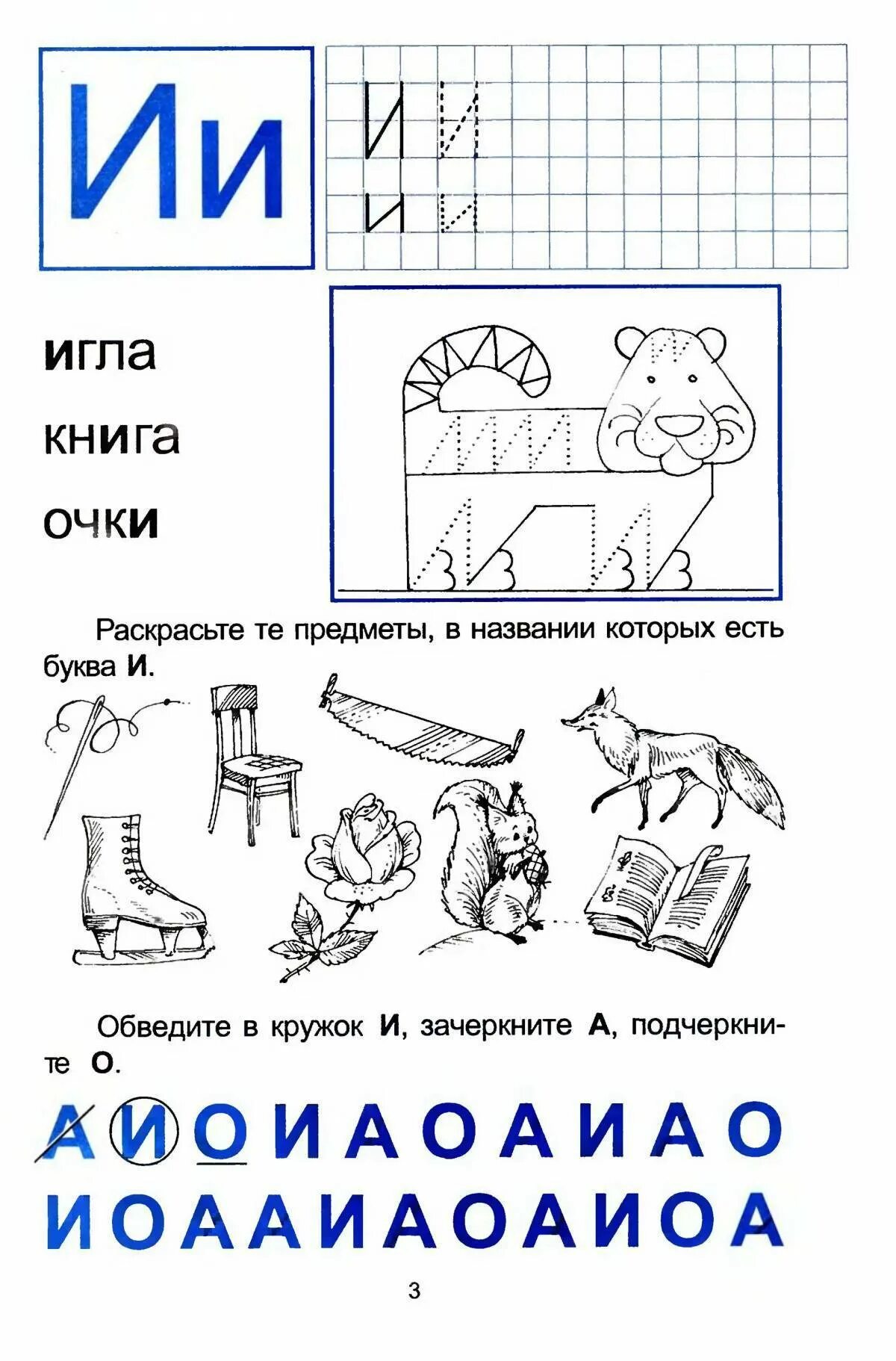 Ии

И И
и и

игла

книга

очки

Раскрасьте те предметы, в названии которых есть буква И.

Обведите в кружок И, зачеркните А, подчеркните О.

А И О И А О А И А О

И О А А И А О А И О А

3